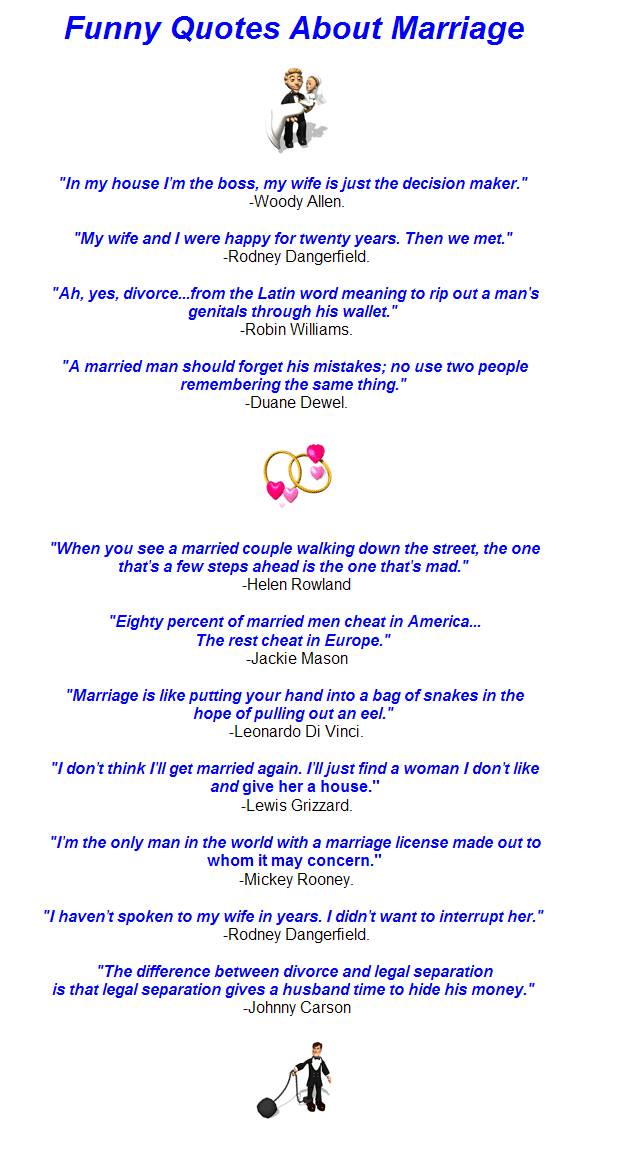 Funny Quotes About Marriage

"In my house I'm the boss, my wife is just the decision maker."
-Woody Allen.

"My wife and I were happy for twenty years. Then we met."
-Rodney Dangerfield.

"Ah, yes, divorce...from the Latin word meaning to rip out a man's genitals through his wallet."
-Robin Williams.

"A married man should forget his mistakes; no use two people remembering the same thing."
-Duane Dewel.

"When you see a married couple walking down the street, the one that's a few steps ahead is the one that's mad."
-Helen Rowland

"Eighty percent of married men cheat in America...
The rest cheat in Europe."
-Jackie Mason

"Marriage is like putting your hand into a bag of snakes in the hope of pulling out an eel."
-Leonardo Di Vinci.

"I don't think I'll get married again. I'll just find a woman I don't like and give her a house."
-Lewis Grizzard.

"I'm the only man in the world with a marriage license made out to whom it may concern."
-Mickey Rooney.

"I haven't spoken to my wife in years. I didn't want to interrupt her."
-Rodney Dangerfield.

"The difference between divorce and legal separation is that legal separation gives a husband time to hide his money."
-Johnny Carson